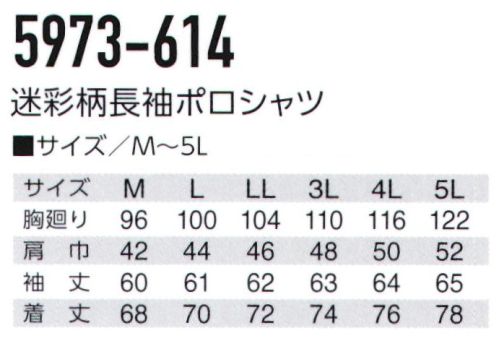 5973-614

迷彩柄長袖ポロシャツ

■サイズ／M～5L

| サイズ | M | L | LL | 3L | 4L | 5L |
|---|---|---|---|---|---|---|
| 胸廻り | 96 | 100 | 104 | 110 | 116 | 122 |
| 肩　巾 | 42 | 44 | 46 | 48 | 50 | 52 |
| 袖　丈 | 60 | 61 | 62 | 63 | 64 | 65 |
| 着　丈 | 68 | 70 | 72 | 74 | 76 | 78 |